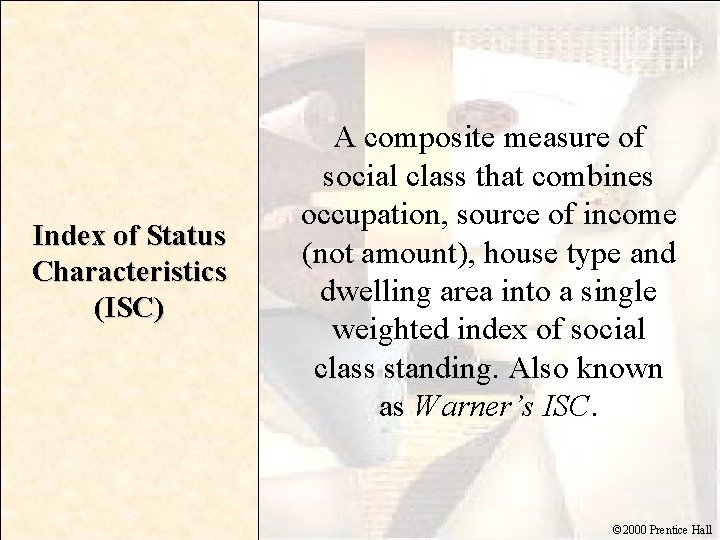 Index of Status Characteristics (ISC)

A composite measure of social class that combines occupation, source of income (not amount), house type and dwelling area into a single weighted index of social class standing. Also known as Warner's ISC.

©2000 Prentice Hall